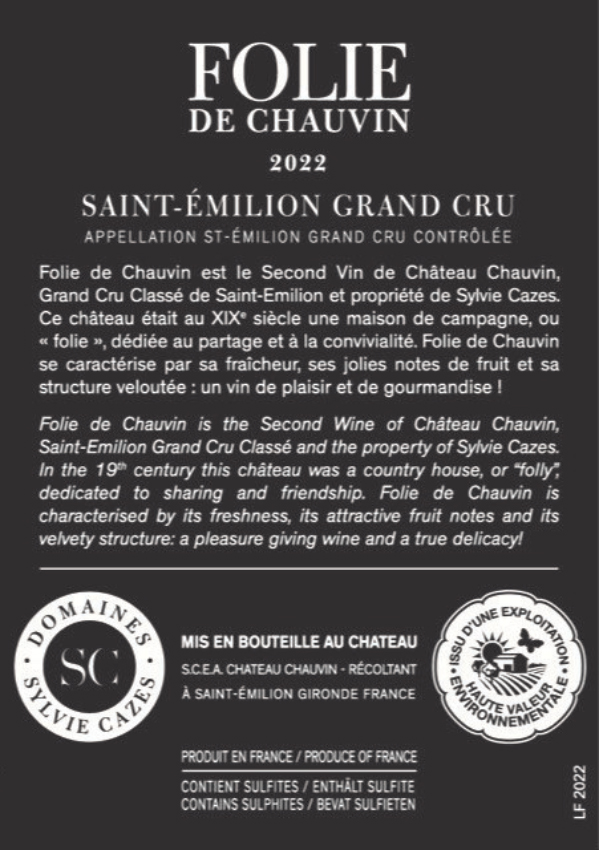 FOLIE
DE CHAUVIN

2022

SAINT-ÉMILION GRAND CRU

APPELLATION ST-ÉMILION GRAND CRU CONTRÔLÉE

Folie de Chauvin est le Second Vin de Château Chauvin, Grand Cru Classé de Saint-Emilion et propriété de Sylvie Cazes. Ce château était au XIX$^{e}$ siècle une maison de campagne, ou « folie », dédiée au partage et à la convivialité. Folie de Chauvin se caractérise par sa fraîcheur, ses jolies notes de fruit et sa structure veloutée : un vin de plaisir et de gourmandise !

Folie de Chauvin is the Second Wine of Château Chauvin, Saint-Emilion Grand Cru Classé and the property of Sylvie Cazes. In the 19$^{th}$ century this château was a country house, or "folly", dedicated to sharing and friendship. Folie de Chauvin is characterised by its freshness, its attractive fruit notes and its velvety structure: a pleasure giving wine and a true delicacy!

DOMAINES
SC
SYLVIE CAZES

MIS EN BOUTEILLE AU CHATEAU
S.C.E.A. CHATEAU CHAUVIN - RÉCOLTANT
À SAINT-ÉMILION GIRONDE FRANCE

ISSU D'UNE EXPLOITATION
HAUTE VALEUR
ENVIRONNEMENTALE

PRODUIT EN FRANCE / PRODUCE OF FRANCE

CONTIENT SULFITES / ENTHÄLT SULFITE
CONTAINS SULPHITES / BEVAT SULFIETEN

LF 2022